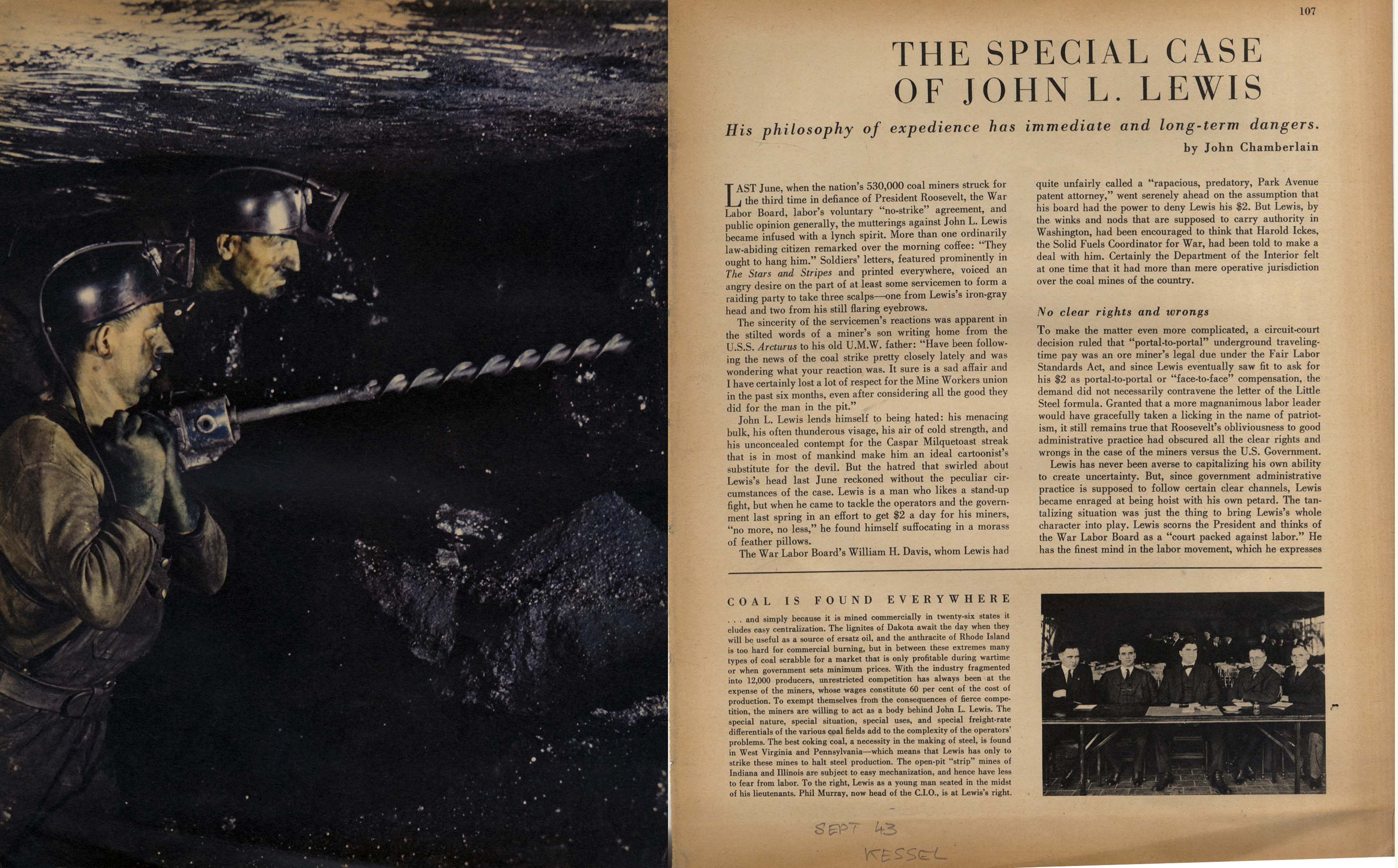 107

THE SPECIAL CASE OF JOHN L. LEWIS

His philosophy of expedience has immediate and long-term dangers.

by John Chamberlain

LAST June, when the nation's 530,000 coal miners struck for the third time in defiance of President Roosevelt, the War Labor Board, labor's voluntary "no-strike" agreement, and public opinion generally, the mutterings against John L. Lewis became infused with a lynch spirit. More than one ordinarily law-abiding citizen remarked over the morning coffee: "They ought to hang him." Soldiers' letters, featured prominently in The Stars and Stripes and printed everywhere, voiced an angry desire on the part of at least some servicemen to form a raiding party to take three scalps—one from Lewis's iron-gray head and two from his still flaring eyebrows.

The sincerity of the servicemen's reactions was apparent in the stilted words of a miner's son writing home from the U.S.S. Arcturus to his old U.M.W. father: "Have been following the news of the coal strike pretty closely lately and was wondering what your reaction was. It sure is a sad affair and I have certainly lost a lot of respect for the Mine Workers union in the past six months, even after considering all the good they did for the man in the pit."

John L. Lewis lends himself to being hated: his menacing bulk, his often thunderous visage, his air of cold strength, and his unconcealed contempt for the Caspar Milquetoast streak that is in most of mankind make him an ideal cartoonist's substitute for the devil. But the hatred that swirled about Lewis's head last June reckoned without the peculiar circumstances of the case. Lewis is a man who likes a stand-up fight, but when he came to tackle the operators and the government last spring in an effort to get $2 a day for his miners, "no more, no less," he found himself suffocating in a morass of feather pillows.

The War Labor Board's William H. Davis, whom Lewis had quite unfairly called a "rapacious, predatory, Park Avenue patent attorney," went serenely ahead on the assumption that his board had the power to deny Lewis his $2. But Lewis, by the winks and nods that are supposed to carry authority in Washington, had been encouraged to think that Harold Ickes, the Solid Fuels Coordinator for War, had been told to make a deal with him. Certainly the Department of the Interior felt at one time that it had more than mere operative jurisdiction over the coal mines of the country.

No clear rights and wrongs

To make the matter even more complicated, a circuit-court decision ruled that "portal-to-portal" underground traveling-time pay was an ore miner's legal due under the Fair Labor Standards Act, and since Lewis eventually saw fit to ask for his $2 as portal-to-portal or "face-to-face" compensation, the demand did not necessarily contravene the letter of the Little Steel formula. Granted that a more magnanimous labor leader would have gracefully taken a licking in the name of patriotism, it still remains true that Roosevelt's obliviousness to good administrative practice had obscured all the clear rights and wrongs in the case of the miners versus the U.S. Government.

Lewis has never been averse to capitalizing his own ability to create uncertainty. But, since government administrative practice is supposed to follow certain clear channels, Lewis became enraged at being hoist with his own petard. The tantalizing situation was just the thing to bring Lewis's whole character into play. Lewis scorns the President and thinks of the War Labor Board as a "court packed against labor." He has the finest mind in the labor movement, which he expresses

COAL IS FOUND EVERYWHERE

. . . and simply because it is mined commercially in twenty-six states it eludes easy centralization. The lignites of Dakota await the day when they will be useful as a source of ersatz oil, and the anthracite of Rhode Island is too hard for commercial burning, but in between these extremes many types of coal scrabble for a market that is only profitable during wartime or when government sets minimum prices. With the industry fragmented into 12,000 producers, unrestricted competition has always been at the expense of the miners, whose wages constitute 60 per cent of the cost of production. To exempt themselves from the consequences of fierce competition, the miners are willing to act as a body behind John L. Lewis. The special nature, special situation, special uses, and special freight-rate differentials of the various coal fields add to the complexity of the operators' problems. The best coking coal, a necessity in the making of steel, is found in West Virginia and Pennsylvania—which means that Lewis has only to strike these mines to halt steel production. The open-pit "strip" mines of Indiana and Illinois are subject to easy mechanization, and hence have less to fear from labor. To the right, Lewis as a young man seated in the midst of his lieutenants. Phil Murray, now head of the C.I.O., is at Lewis's right.

SEPT 43
KESSEL